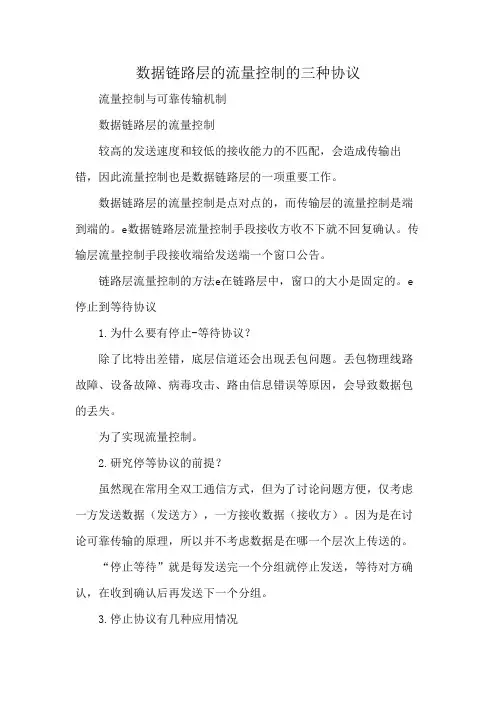 数据链路层的流量控制的三种协议

流量控制与可靠传输机制

数据链路层的流量控制

较高的发送速度和较低的接收能力的不匹配，会造成传输出错，因此流量控制也是数据链路层的一项重要工作。

数据链路层的流量控制是点对点的，而传输层的流量控制是端到端的。e数据链路层流量控制手段接收方收不下就不回复确认。传输层流量控制手段接收端给发送端一个窗口公告。

链路层流量控制的方法e在链路层中，窗口的大小是固定的。e停止到等待协议

1.为什么要有停止-等待协议？

除了比特出差错，底层信道还会出现丢包问题。丢包物理线路故障、设备故障、病毒攻击、路由信息错误等原因，会导致数据包的丢失。

为了实现流量控制。

2.研究停等协议的前提？

虽然现在常用全双工通信方式，但为了讨论问题方便，仅考虑一方发送数据（发送方），一方接收数据（接收方）。因为是在讨论可靠传输的原理，所以并不考虑数据是在哪一个层次上传送的。

“停止等待”就是每发送完一个分组就停止发送，等待对方确认，在收到确认后再发送下一个分组。

3.停止协议有几种应用情况